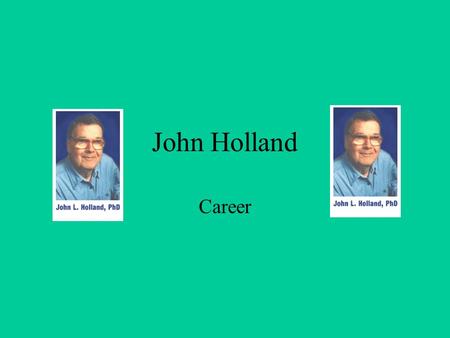 John L. Holland, PhD

John Holland

Career

John L. Holland, PhD